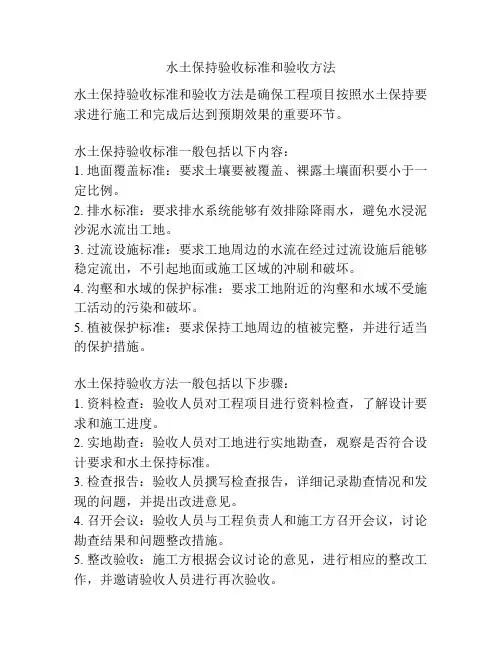 水土保持验收标准和验收方法

水土保持验收标准和验收方法是确保工程项目按照水土保持要求进行施工和完成后达到预期效果的重要环节。

水土保持验收标准一般包括以下内容：
1. 地面覆盖标准：要求土壤要被覆盖、裸露土壤面积要小于一定比例。
2. 排水标准：要求排水系统能够有效排除降雨水，避免水浸泥沙泥水流出工地。
3. 过流设施标准：要求工地周边的水流在经过过流设施后能够稳定流出，不引起地面或施工区域的冲刷和破坏。
4. 沟壑和水域的保护标准：要求工地附近的沟壑和水域不受施工活动的污染和破坏。
5. 植被保护标准：要求保持工地周边的植被完整，并进行适当的保护措施。

水土保持验收方法一般包括以下步骤：
1. 资料检查：验收人员对工程项目进行资料检查，了解设计要求和施工进度。
2. 实地勘查：验收人员对工地进行实地勘查，观察是否符合设计要求和水土保持标准。
3. 检查报告：验收人员撰写检查报告，详细记录勘查情况和发现的问题，并提出改进意见。
4. 召开会议：验收人员与工程负责人和施工方召开会议，讨论勘查结果和问题整改措施。
5. 整改验收：施工方根据会议讨论的意见，进行相应的整改工作，并邀请验收人员进行再次验收。